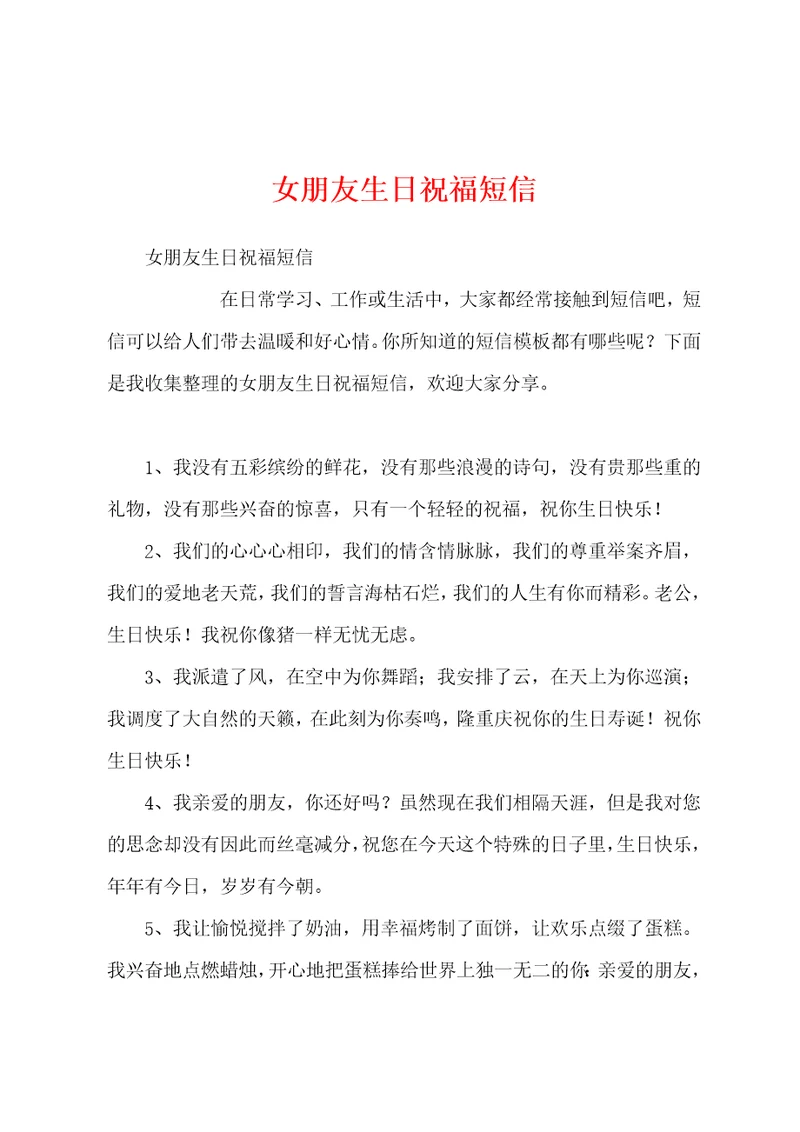 女朋友生日祝福短信

女朋友生日祝福短信

在日常学习、工作或生活中，大家都经常接触到短信吧，短信可以给人们带去温暖和好心情。你所知道的短信模板都有哪些呢？下面是我收集整理的女朋友生日祝福短信，欢迎大家分享。

1、我没有五彩缤纷的鲜花，没有那些浪漫的诗句，没有贵那些重的礼物，没有那些兴奋的惊喜，只有一个轻轻的祝福，祝你生日快乐！

2、我们的心心心相印，我们的情含情脉脉，我们的尊重举案齐眉，我们的爱地老天荒，我们的誓言海枯石烂，我们的人生有你而精彩。老公，生日快乐！我祝你像猪一样无忧无虑。

3、我派遣了风，在空中为你舞蹈；我安排了云，在天上为你巡演；我调度了大自然的天籁，在此刻为你奏鸣，隆重庆祝你的生日寿诞！祝你生日快乐！

4、我亲爱的朋友，你还好吗？虽然现在我们相隔天涯，但是我对您的思念却没有因此而丝毫减分，祝您在今天这个特殊的日子里，生日快乐，年年有今日，岁岁有今朝。

5、我让愉悦搅拌了奶油，用幸福烤制了面饼，让欢乐点缀了蛋糕。我兴奋地点燃蜡烛，开心地把蛋糕捧给世界上独一无二的你；亲爱的朋友，